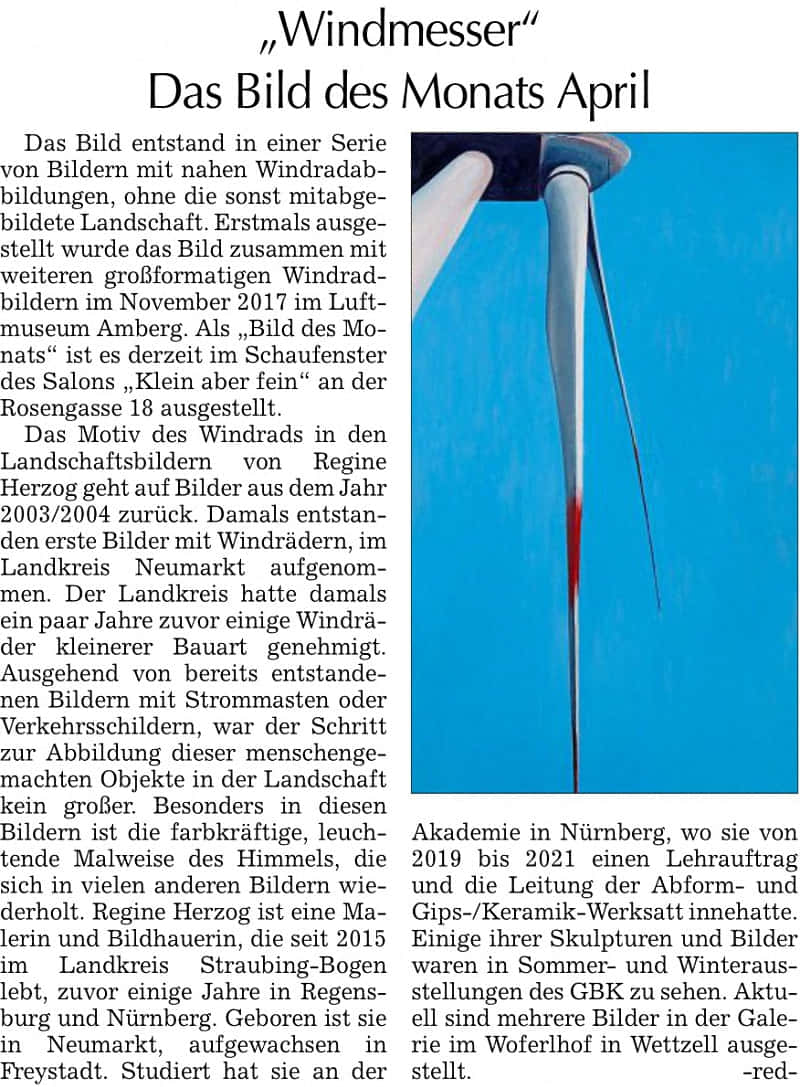 „Windmesser“
Das Bild des Monats April

Das Bild entstand in einer Serie von Bildern mit nahen Windradabbildungen, ohne die sonst mitabgebildete Landschaft. Erstmals ausgestellt wurde das Bild zusammen mit weiteren großformatigen Windradbildern im November 2017 im Luftmuseum Amberg. Als „Bild des Monats“ ist es derzeit im Schaufenster des Salons „Klein aber fein“ an der Rosengasse 18 ausgestellt.

Das Motiv des Windrads in den Landschaftsbildern von Regine Herzog geht auf Bilder aus dem Jahr 2003/2004 zurück. Damals entstanden erste Bilder mit Windrädern, im Landkreis Neumarkt aufgenommen. Der Landkreis hatte damals ein paar Jahre zuvor einige Windräder kleinerer Bauart genehmigt. Ausgehend von bereits entstandenen Bildern mit Strommasten oder Verkehrsschildern, war der Schritt zur Abbildung dieser menschengemachten Objekte in der Landschaft kein großer. Besonders in diesen Bildern ist die farbkräftige, leuchtende Malweise des Himmels, die sich in vielen anderen Bildern wiederholt. Regine Herzog ist eine Malerin und Bildhauerin, die seit 2015 im Landkreis Straubing-Bogen lebt, zuvor einige Jahre in Regensburg und Nürnberg. Geboren ist sie in Neumarkt, aufgewachsen in Freystadt. Studiert hat sie an der Akademie in Nürnberg, wo sie von 2019 bis 2021 einen Lehrauftrag und die Leitung der Abform- und Gips-/Keramik-Werksatt innehatte. Einige ihrer Skulpturen und Bilder waren in Sommer- und Winterausstellungen des GBK zu sehen. Aktuell sind mehrere Bilder in der Galerie im Woferlhof in Wettzell ausgestellt. -red-